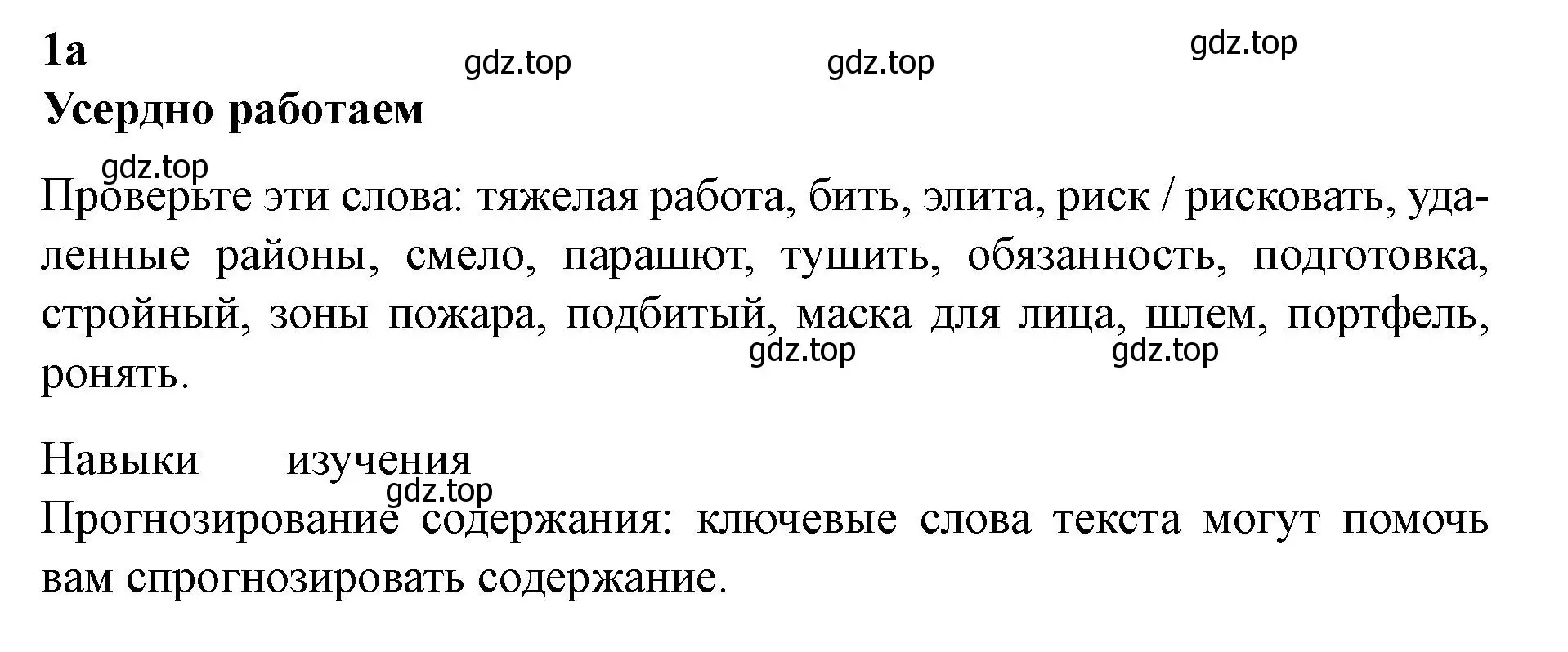 1a
gdz.top gdz.top gdz.top
Усердно работаем

gdz.top
Проверьте эти слова: тяжелая работа, бить, элита, риск / рисковать, удаленные районы, смело, парашют, тушить, обязанность, подготовка, стройный, зоны пожара, подбитый, маска для лица, шлем, портфель, ронять.
gdz.top gdz.top

Навыки изучения
gdz.top
Прогнозирование содержания: ключевые слова текста могут помочь вам спрогнозировать содержание.